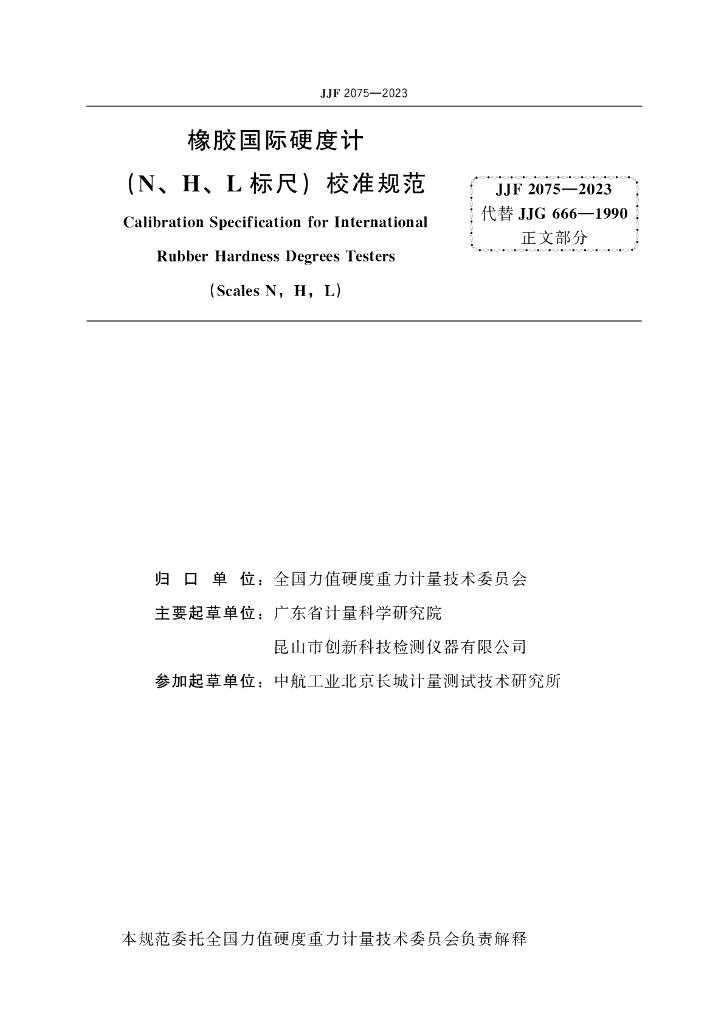 JJF 2075—2023

橡胶国际硬度计
（N、H、L 标尺）校准规范
Calibration Specification for International Rubber Hardness Degrees Testers
(Scales N，H，L)

JJF 2075—2023
代替 JJG 666—1990
正文部分

归 口 单 位：全国力值硬度重力计量技术委员会
主要起草单位：广东省计量科学研究院
昆山市创新科技检测仪器有限公司
参加起草单位：中航工业北京长城计量测试技术研究所

本规范委托全国力值硬度重力计量技术委员会负责解释